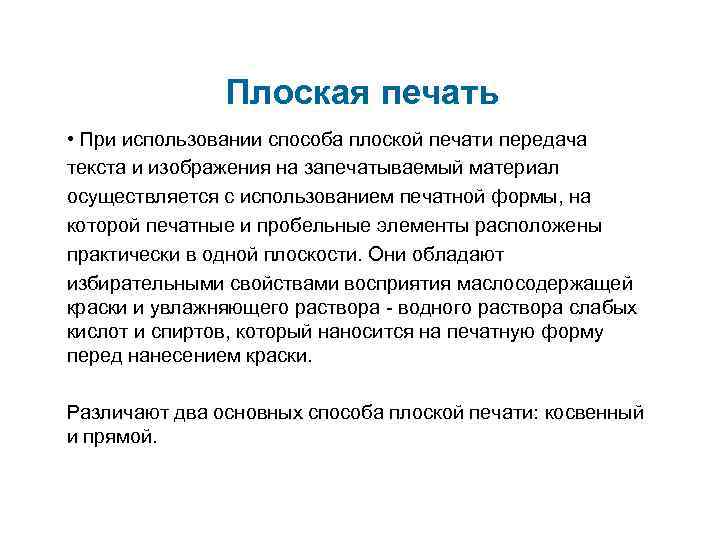 Плоская печать

• При использовании способа плоской печати передача текста и изображения на запечатываемый материал осуществляется с использованием печатной формы, на которой печатные и пробельные элементы расположены практически в одной плоскости. Они обладают избирательными свойствами восприятия маслосодержащей краски и увлажняющего раствора - водного раствора слабых кислот и спиртов, который наносится на печатную форму перед нанесением краски.

Различают два основных способа плоской печати: косвенный и прямой.